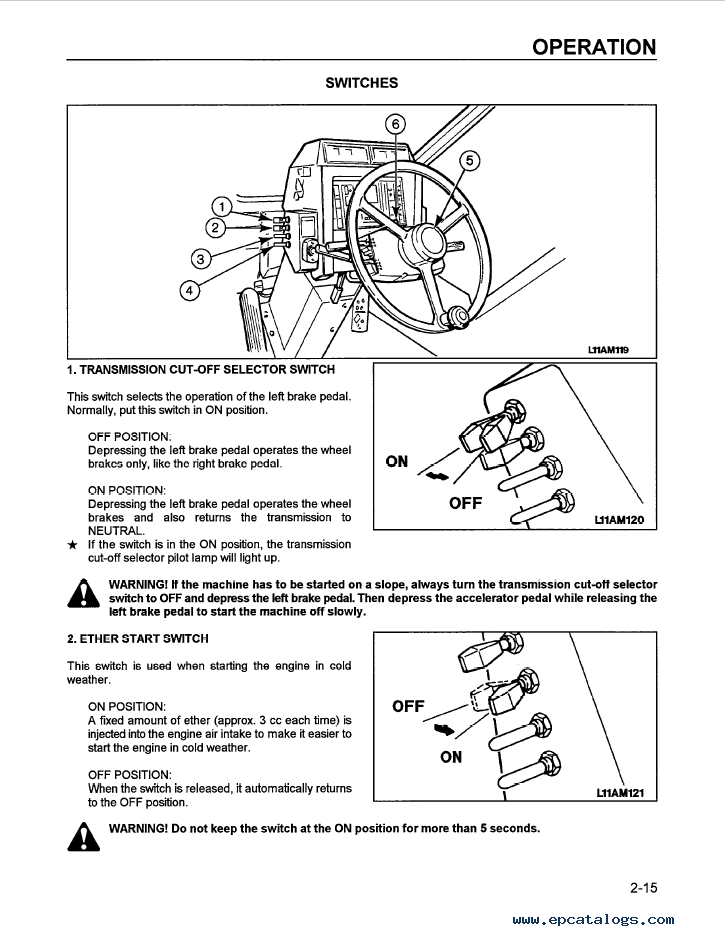 OPERATION

SWITCHES

6
5
1
2
3
4
L11AM119

1. TRANSMISSION CUT-OFF SELECTOR SWITCH

This switch selects the operation of the left brake pedal. Normally, put this switch in ON position.

OFF POSITION:
Depressing the left brake pedal operates the wheel brakes only, like the right brake pedal.

ON POSITION:
Depressing the left brake pedal operates the wheel brakes and also returns the transmission to NEUTRAL.

★ If the switch is in the ON position, the transmission cut-off selector pilot lamp will light up.

ON
OFF
L11AM120

WARNING! If the machine has to be started on a slope, always turn the transmission cut-off selector switch to OFF and depress the left brake pedal. Then depress the accelerator pedal while releasing the left brake pedal to start the machine off slowly.

2. ETHER START SWITCH

This switch is used when starting the engine in cold weather.

ON POSITION:
A fixed amount of ether (approx. 3 cc each time) is injected into the engine air intake to make it easier to start the engine in cold weather.

OFF POSITION:
When the switch is released, it automatically returns to the OFF position.

OFF
ON
L11AM121

WARNING! Do not keep the switch at the ON position for more than 5 seconds.

2-15

www.epcatalogs.com